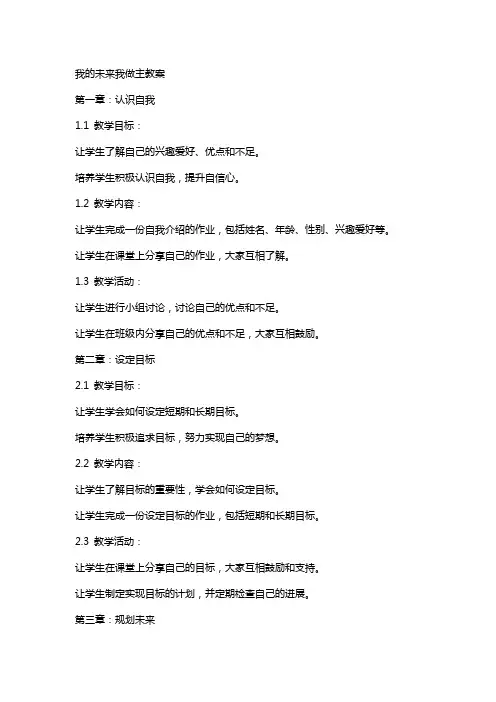 我的未来我做主教案

第一章：认识自我

1.1 教学目标：

让学生了解自己的兴趣爱好、优点和不足。

培养学生积极认识自我，提升自信心。

1.2 教学内容：

让学生完成一份自我介绍的作业，包括姓名、年龄、性别、兴趣爱好等。

让学生在课堂上分享自己的作业，大家互相了解。

1.3 教学活动：

让学生进行小组讨论，讨论自己的优点和不足。

让学生在班级内分享自己的优点和不足，大家互相鼓励。

第二章：设定目标

2.1 教学目标：

让学生学会如何设定短期和长期目标。

培养学生积极追求目标，努力实现自己的梦想。

2.2 教学内容：

让学生了解目标的重要性，学会如何设定目标。

让学生完成一份设定目标的作业，包括短期和长期目标。

2.3 教学活动：

让学生在课堂上分享自己的目标，大家互相鼓励和支持。

让学生制定实现目标的计划，并定期检查自己的进展。

第三章：规划未来